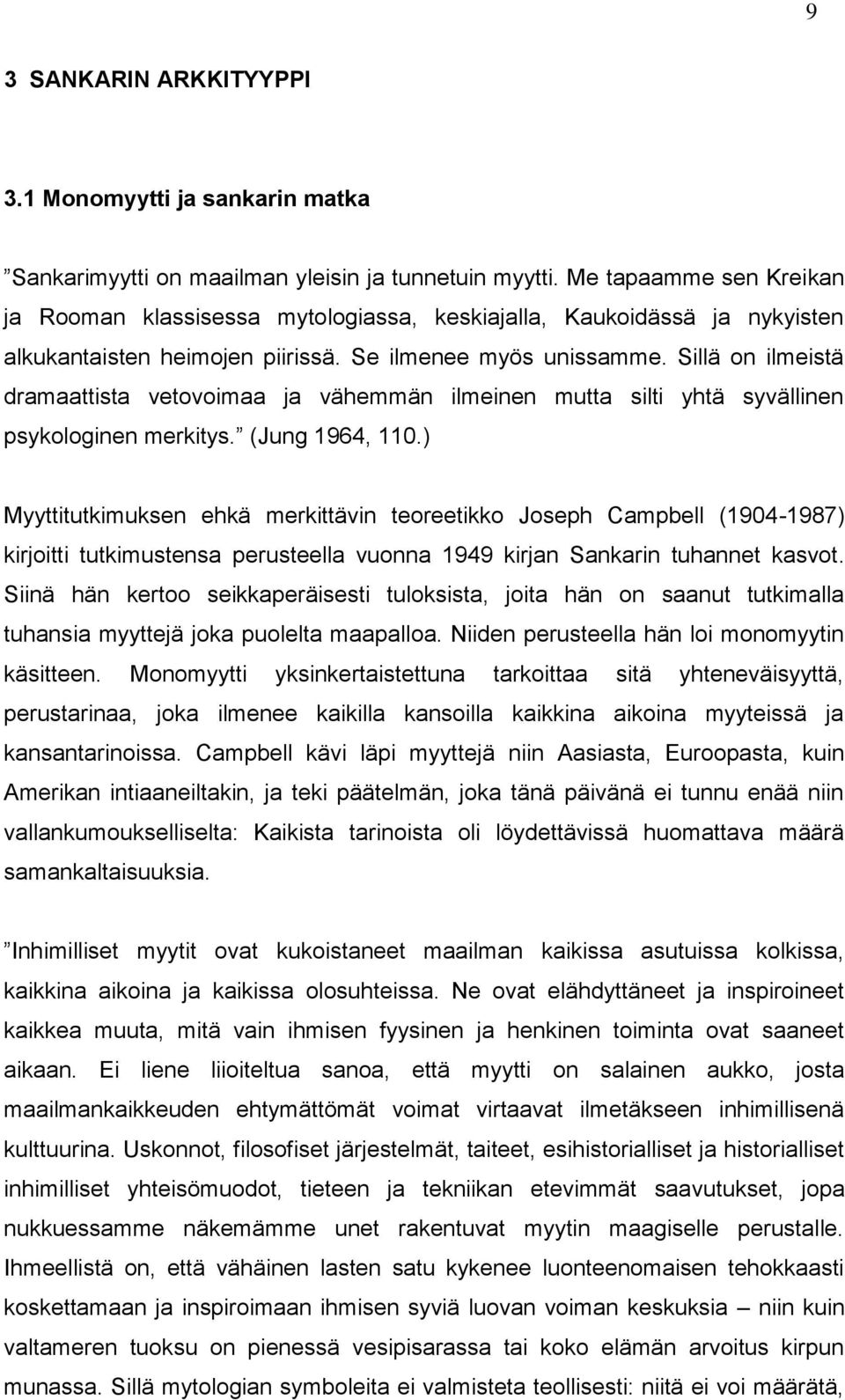 9

3 SANKARIN ARKKITYYPPI

3.1 Monomyytti ja sankarin matka

”Sankarimyytti on maailman yleisin ja tunnetuin myytti. Me tapaamme sen Kreikan ja Rooman klassisessa mytologiassa, keskiajalla, Kaukoidässä ja nykyisten alkukantaisten heimojen piirissä. Se ilmenee myös unissamme. Sillä on ilmeistä dramaattista vetovoimaa ja vähemmän ilmeinen mutta silti yhtä syvällinen psykologinen merkitys.” (Jung 1964, 110.)

Myyttitutkimuksen ehkä merkittävin teoreetikko Joseph Campbell (1904-1987) kirjoitti tutkimustensa perusteella vuonna 1949 kirjan Sankarin tuhannet kasvot. Siinä hän kertoo seikkaperäisesti tuloksista, joita hän on saanut tutkimalla tuhansia myyttejä joka puolelta maapalloa. Niiden perusteella hän loi monomyytin käsitteen. Monomyytti yksinkertaistettuna tarkoittaa sitä yhteneväisyyttä, perustarinaa, joka ilmenee kaikilla kansoilla kaikkina aikoina myyteissä ja kansantarinoissa. Campbell kävi läpi myyttejä niin Aasiasta, Euroopasta, kuin Amerikan intiaaneiltakin, ja teki päätelmän, joka tänä päivänä ei tunnu enää niin vallankumoukselliselta: Kaikista tarinoista oli löydettävissä huomattava määrä samankaltaisuuksia.

”Inhimilliset myytit ovat kukoistaneet maailman kaikissa asutuissa kolkissa, kaikkina aikoina ja kaikissa olosuhteissa. Ne ovat elähdyttäneet ja inspiroineet kaikkea muuta, mitä vain ihmisen fyysinen ja henkinen toiminta ovat saaneet aikaan. Ei liene liioiteltua sanoa, että myytti on salainen aukko, josta maailmankaikkeuden ehtymättömät voimat virtaavat ilmetäkseen inhimillisenä kulttuurina. Uskonnot, filosofiset järjestelmät, taiteet, esihistorialliset ja historialliset inhimilliset yhteisömuodot, tieteen ja tekniikan etevimmät saavutukset, jopa nukkuessamme näkemämme unet rakentuvat myytin maagiselle perustalle. Ihmeellistä on, että vähäinen lasten satu kykenee luonteenomaisen tehokkaasti koskettamaan ja inspiroimaan ihmisen syviä luovan voiman keskuksia – niin kuin valtameren tuoksu on pienessä vesipisarassa tai koko elämän arvoitus kirpun munassa. Sillä mytologian symboleita ei valmisteta teollisesti: niitä ei voi määrätä,